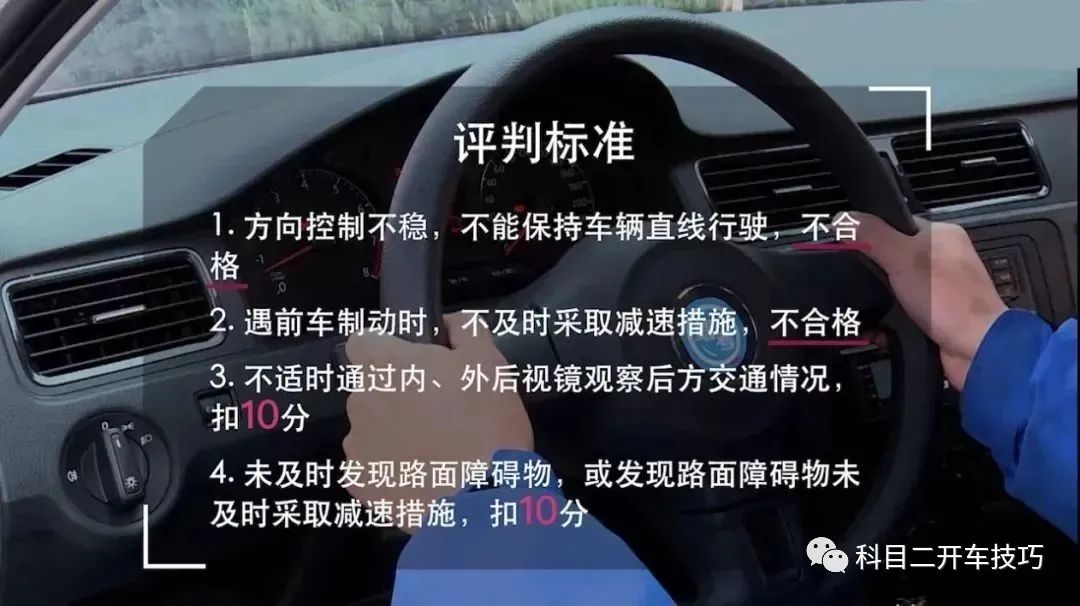 评判标准

1. 方向控制不稳，不能保持车辆直线行驶，不合格

2. 遇前车制动时，不及时采取减速措施，不合格

3. 不适时通过内、外后视镜观察后方交通情况，扣10分

4. 未及时发现路面障碍物，或发现路面障碍物未及时采取减速措施，扣10分

科目二开车技巧